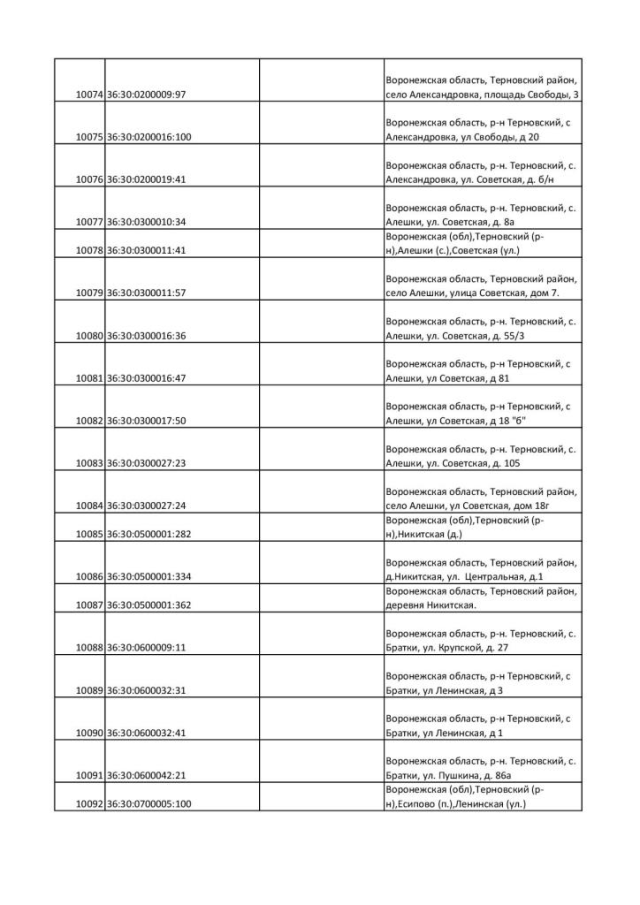 | | | | |
|---|---|---|---|
| 10074 | 36:30:0200009:97 | | Воронежская область, Терновский район, село Александровка, площадь Свободы, 3 |
| 10075 | 36:30:0200016:100 | | Воронежская область, р-н Терновский, с Александровка, ул Свободы, д 20 |
| 10076 | 36:30:0200019:41 | | Воронежская область, р-н. Терновский, с. Александровка, ул. Советская, д. б/н |
| 10077 | 36:30:0300010:34 | | Воронежская область, р-н. Терновский, с. Алешки, ул. Советская, д. 8а |
| 10078 | 36:30:0300011:41 | | Воронежская (обл),Терновский (р-н),Алешки (с.),Советская (ул.) |
| 10079 | 36:30:0300011:57 | | Воронежская область, Терновский район, село Алешки, улица Советская, дом 7. |
| 10080 | 36:30:0300016:36 | | Воронежская область, р-н. Терновский, с. Алешки, ул. Советская, д. 55/3 |
| 10081 | 36:30:0300016:47 | | Воронежская область, р-н Терновский, с Алешки, ул Советская, д 81 |
| 10082 | 36:30:0300017:50 | | Воронежская область, р-н Терновский, с Алешки, ул Советская, д 18 "б" |
| 10083 | 36:30:0300027:23 | | Воронежская область, р-н. Терновский, с. Алешки, ул. Советская, д. 105 |
| 10084 | 36:30:0300027:24 | | Воронежская область, Терновский район, село Алешки, ул Советская, дом 18г |
| 10085 | 36:30:0500001:282 | | Воронежская (обл),Терновский (р-н),Никитская (д.) |
| 10086 | 36:30:0500001:334 | | Воронежская область, Терновский район, д.Никитская, ул. Центральная, д.1 |
| 10087 | 36:30:0500001:362 | | Воронежская область, Терновский район, деревня Никитская. |
| 10088 | 36:30:0600009:11 | | Воронежская область, р-н. Терновский, с. Братки, ул. Крупской, д. 27 |
| 10089 | 36:30:0600032:31 | | Воронежская область, р-н Терновский, с Братки, ул Ленинская, д 3 |
| 10090 | 36:30:0600032:41 | | Воронежская область, р-н Терновский, с Братки, ул Ленинская, д 1 |
| 10091 | 36:30:0600042:21 | | Воронежская область, р-н. Терновский, с. Братки, ул. Пушкина, д. 86а |
| 10092 | 36:30:0700005:100 | | Воронежская (обл),Терновский (р-н),Есипово (п.),Ленинская (ул.) |